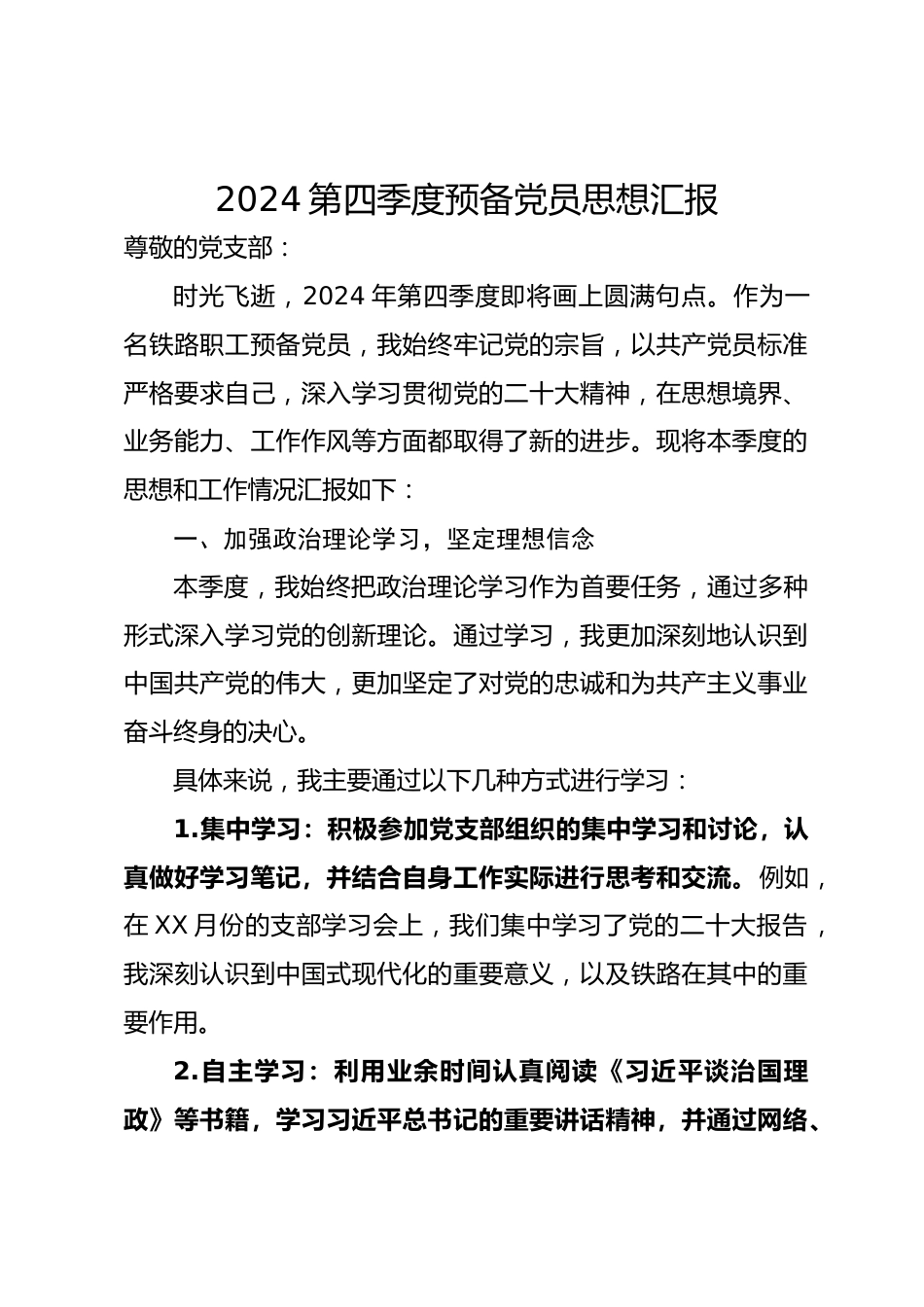 2024 第四季度预备党员思想汇报

尊敬的党支部：

时光飞逝，2024 年第四季度即将画上圆满句点。作为一名铁路职工预备党员，我始终牢记党的宗旨，以共产党员标准严格要求自己，深入学习贯彻党的二十大精神，在思想境界、业务能力、工作作风等方面都取得了新的进步。现将本季度的思想和工作情况汇报如下：

一、加强政治理论学习，坚定理想信念

本季度，我始终把政治理论学习作为首要任务，通过多种形式深入学习党的创新理论。通过学习，我更加深刻地认识到中国共产党的伟大，更加坚定了对党的忠诚和为共产主义事业奋斗终身的决心。

具体来说，我主要通过以下几种方式进行学习：

1.集中学习：积极参加党支部组织的集中学习和讨论，认真做好学习笔记，并结合自身工作实际进行思考和交流。例如，在 XX 月份的支部学习会上，我们集中学习了党的二十大报告，我深刻认识到中国式现代化的重要意义，以及铁路在其中的重要作用。

2.自主学习：利用业余时间认真阅读《习近平谈治国理政》等书籍，学习习近平总书记的重要讲话精神，并通过网络、